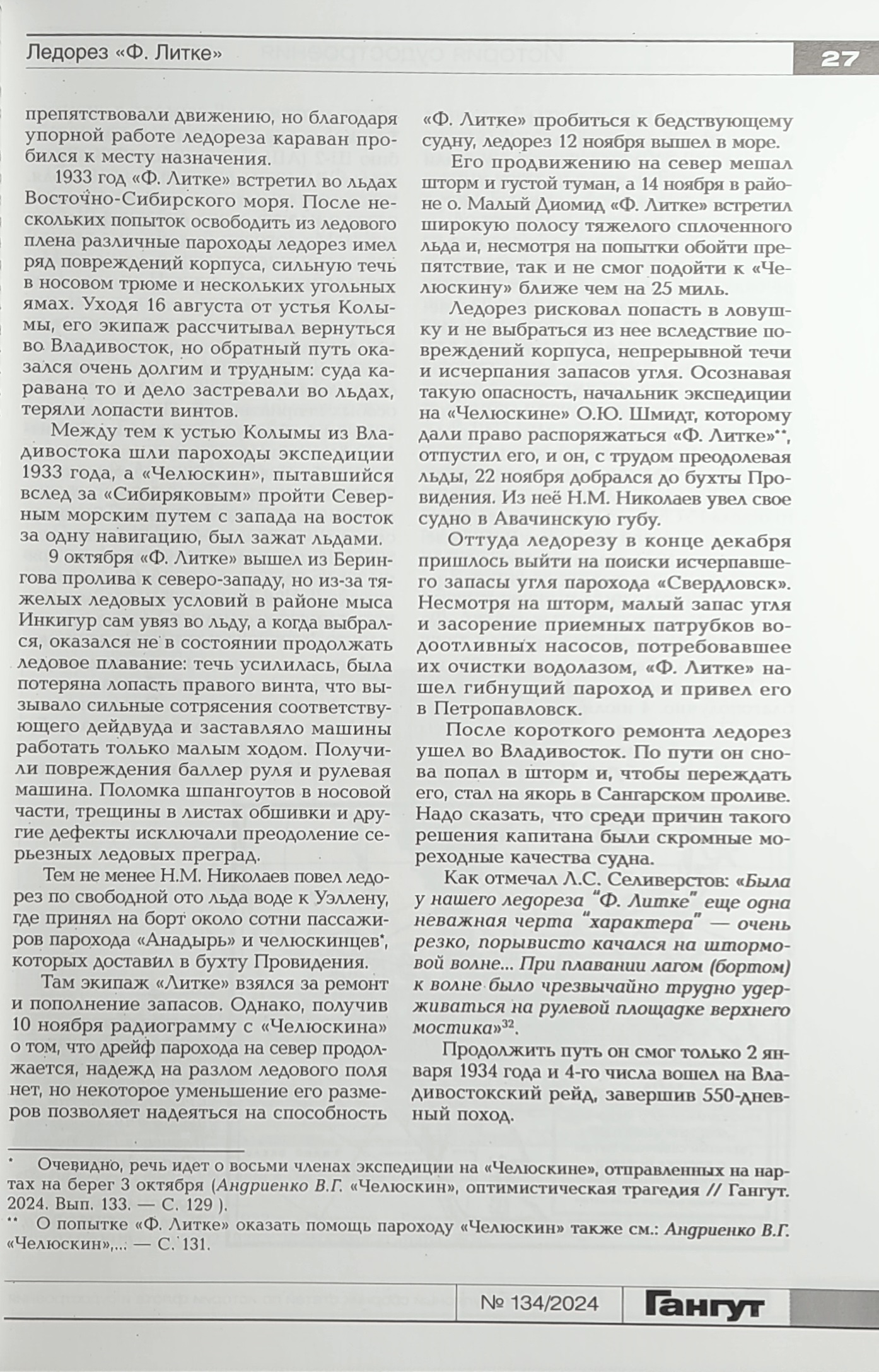 Ледорез «Ф. Литке»

27

препятствовали движению, но благодаря упорной работе ледореза караван пробился к месту назначения.

1933 год «Ф. Литке» встретил во льдах Восточно-Сибирского моря. После нескольких попыток освободить из ледового плена различные пароходы ледорез имел ряд повреждений корпуса, сильную течь в носовом трюме и нескольких угольных ямах. Уходя 16 августа от устья Колымы, его экипаж рассчитывал вернуться во Владивосток, но обратный путь оказался очень долгим и трудным: суда каравана то и дело застревали во льдах, теряли лопасти винтов.

Между тем к устью Колымы из Владивостока шли пароходы экспедиции 1933 года, а «Челюскин», пытавшийся вслед за «Сибиряковым» пройти Северным морским путем с запада на восток за одну навигацию, был зажат льдами.

9 октября «Ф. Литке» вышел из Берингова пролива к северо-западу, но из-за тяжелых ледовых условий в районе мыса Инкигур сам увяз во льду, а когда выбрался, оказался не в состоянии продолжать ледовое плавание: течь усилилась, была потеряна лопасть правого винта, что вызывало сильные сотрясения соответствующего дейдвуда и заставляло машины работать только малым ходом. Получили повреждения баллер руля и рулевая машина. Поломка шпангоутов в носовой части, трещины в листах обшивки и другие дефекты исключали преодоление серьезных ледовых преград.

Тем не менее Н.М. Николаев повел ледорез по свободной ото льда воде к Уэллену, где принял на борт около сотни пассажиров парохода «Анадырь» и челюскинцев*, которых доставил в бухту Провидения.

Там экипаж «Литке» взялся за ремонт и пополнение запасов. Однако, получив 10 ноября радиограмму с «Челюскина» о том, что дрейф парохода на север продолжается, надежд на разлом ледового поля нет, но некоторое уменьшение его размеров позволяет надеяться на способность «Ф. Литке» пробиться к бедствующему судну, ледорез 12 ноября вышел в море.

Его продвижению на север мешал шторм и густой туман, а 14 ноября в районе о. Малый Диомид «Ф. Литке» встретил широкую полосу тяжелого сплоченного льда и, несмотря на попытки обойти препятствие, так и не смог подойти к «Челюскину» ближе чем на 25 миль.

Ледорез рисковал попасть в ловушку и не выбраться из нее вследствие повреждений корпуса, непрерывной течи и исчерпания запасов угля. Осознавая такую опасность, начальник экспедиции на «Челюскине» О.Ю. Шмидт, которому дали право распоряжаться «Ф. Литке»**, отпустил его, и он, с трудом преодолевая льды, 22 ноября добрался до бухты Провидения. Из неё Н.М. Николаев увел свое судно в Авачинскую губу.

Оттуда ледорезу в конце декабря пришлось выйти на поиски исчерпавшего запасы угля парохода «Свердловск». Несмотря на шторм, малый запас угля и засорение приемных патрубков водоотливных насосов, потребовавшее их очистки водолазом, «Ф. Литке» нашел гибнущий пароход и привел его в Петропавловск.

После короткого ремонта ледорез ушел во Владивосток. По пути он снова попал в шторм и, чтобы переждать его, стал на якорь в Сангарском проливе. Надо сказать, что среди причин такого решения капитана были скромные мореходные качества судна.

Как отмечал Л.С. Селиверстов: «Была у нашего ледореза "Ф. Литке" еще одна неважная черта "характера" — очень резко, порывисто качался на штормовой волне... При плавании лагом (бортом) к волне было чрезвычайно трудно удерживаться на рулевой площадке верхнего мостика»$^{32}$.

Продолжить путь он смог только 2 января 1934 года и 4-го числа вошел на Владивостокский рейд, завершив 550-дневный поход.

* Очевидно, речь идет о восьми членах экспедиции на «Челюскине», отправленных на нартах на берег 3 октября (Андриенко В.Г. «Челюскин», оптимистическая трагедия // Гангут. 2024. Вып. 133. — С. 129 ).

** О попытке «Ф. Литке» оказать помощь пароходу «Челюскин» также см.: Андриенко В.Г. «Челюскин»,...: — С. 131.

№ 134/2024

Гангут